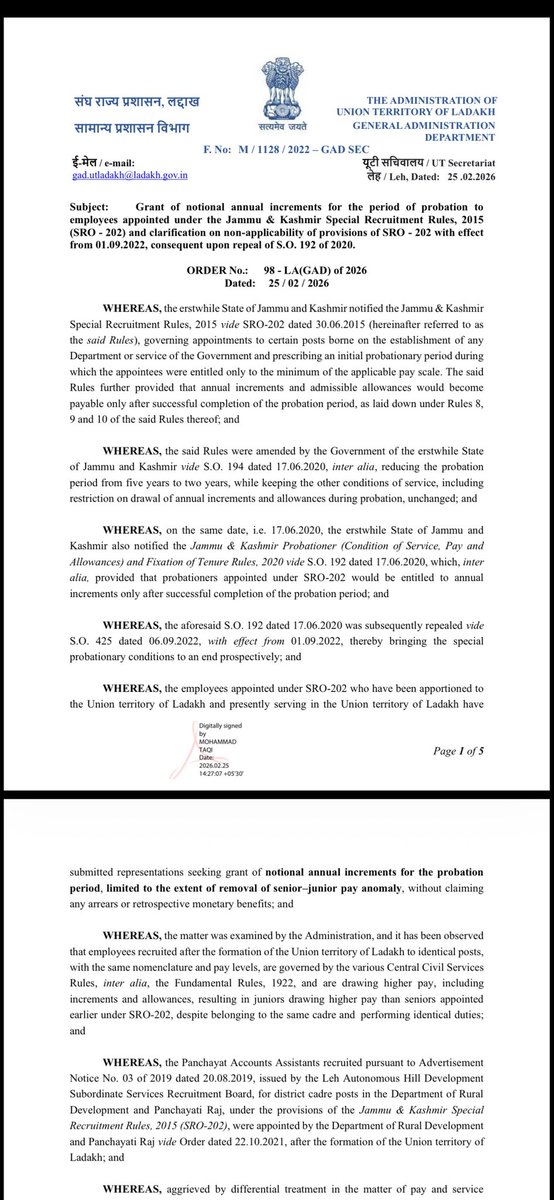 संघ राज्य प्रशासन, लद्दाख
सामान्य प्रशासन विभाग

सत्यमेव जयते

THE ADMINISTRATION OF UNION TERRITORY OF LADAKH
GENERAL ADMINISTRATION DEPARTMENT

F. No: M / 1128 / 2022 – GAD SEC

ई-मेल / e-mail: gad.utladakh@ladakh.gov.in

यूटी सचिवालय / UT Secretariat
लेह / Leh, Dated: 25 .02.2026

Subject: Grant of notional annual increments for the period of probation to employees appointed under the Jammu & Kashmir Special Recruitment Rules, 2015 (SRO - 202) and clarification on non-applicability of provisions of SRO - 202 with effect from 01.09.2022, consequent upon repeal of S.O. 192 of 2020.

ORDER No.: 98 - LA(GAD) of 2026
Dated: 25 / 02 / 2026

WHEREAS, the erstwhile State of Jammu and Kashmir notified the Jammu & Kashmir Special Recruitment Rules, 2015 vide SRO-202 dated 30.06.2015 (hereinafter referred to as the said Rules), governing appointments to certain posts borne on the establishment of any Department or service of the Government and prescribing an initial probationary period during which the appointees were entitled only to the minimum of the applicable pay scale. The said Rules further provided that annual increments and admissible allowances would become payable only after successful completion of the probation period, as laid down under Rules 8, 9 and 10 of the said Rules thereof; and

WHEREAS, the said Rules were amended by the Government of the erstwhile State of Jammu and Kashmir vide S.O. 194 dated 17.06.2020, inter alia, reducing the probation period from five years to two years, while keeping the other conditions of service, including restriction on drawal of annual increments and allowances during probation, unchanged; and

WHEREAS, on the same date, i.e. 17.06.2020, the erstwhile State of Jammu and Kashmir also notified the Jammu & Kashmir Probationer (Condition of Service, Pay and Allowances) and Fixation of Tenure Rules, 2020 vide S.O. 192 dated 17.06.2020, which, inter alia, provided that probationers appointed under SRO-202 would be entitled to annual increments only after successful completion of the probation period; and

WHEREAS, the aforesaid S.O. 192 dated 17.06.2020 was subsequently repealed vide S.O. 425 dated 06.09.2022, with effect from 01.09.2022, thereby bringing the special probationary conditions to an end prospectively; and

WHEREAS, the employees appointed under SRO-202 who have been apportioned to the Union territory of Ladakh and presently serving in the Union territory of Ladakh have

Digitally signed by MOHAMMAD TAQI Date: 2026.02.25 14:27:07 +05'30'

Page 1 of 5

submitted representations seeking grant of notional annual increments for the probation period, limited to the extent of removal of senior–junior pay anomaly, without claiming any arrears or retrospective monetary benefits; and

WHEREAS, the matter was examined by the Administration, and it has been observed that employees recruited after the formation of the Union territory of Ladakh to identical posts, with the same nomenclature and pay levels, are governed by the various Central Civil Services Rules, inter alia, the Fundamental Rules, 1922, and are drawing higher pay, including increments and allowances, resulting in juniors drawing higher pay than seniors appointed earlier under SRO-202, despite belonging to the same cadre and performing identical duties; and

WHEREAS, the Panchayat Accounts Assistants recruited pursuant to Advertisement Notice No. 03 of 2019 dated 20.08.2019, issued by the Leh Autonomous Hill Development Subordinate Services Recruitment Board, for district cadre posts in the Department of Rural Development and Panchayati Raj, under the provisions of the Jammu & Kashmir Special Recruitment Rules, 2015 (SRO-202), were appointed by the Department of Rural Development and Panchayati Raj vide Order dated 22.10.2021, after the formation of the Union territory of Ladakh; and

WHEREAS, aggrieved by differential treatment in the matter of pay and service